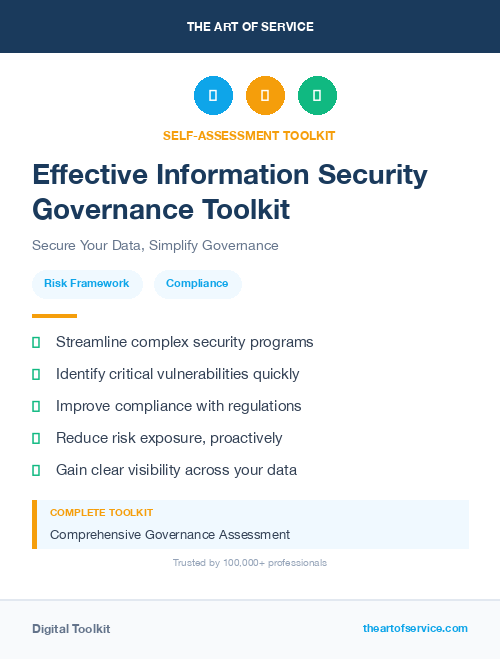 THE ART OF SERVICE

SELF-ASSESSMENT TOOLKIT

Effective Information Security Governance Toolkit

Secure Your Data, Simplify Governance

Risk Framework

Compliance

Streamline complex security programs

Identify critical vulnerabilities quickly

Improve compliance with regulations

Reduce risk exposure, proactively

Gain clear visibility across your data

COMPLETE TOOLKIT

Comprehensive Governance Assessment

Trusted by 100,000+ professionals

Digital Toolkit

theartofservice.com